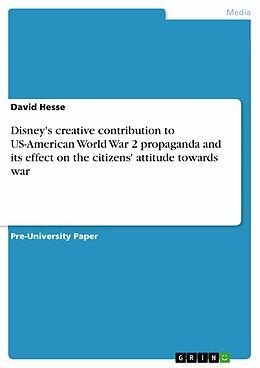 Media

David Hesse

Disney's creative contribution to US-American World War 2 propaganda and its effect on the citizens' attitude towards war

Pre-University Paper

GRIN